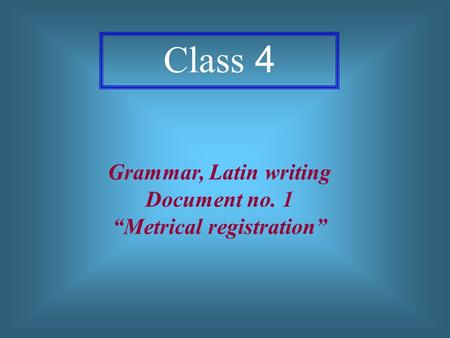 Class 4

Grammar, Latin writing
Document no. 1
“Metrical registration”